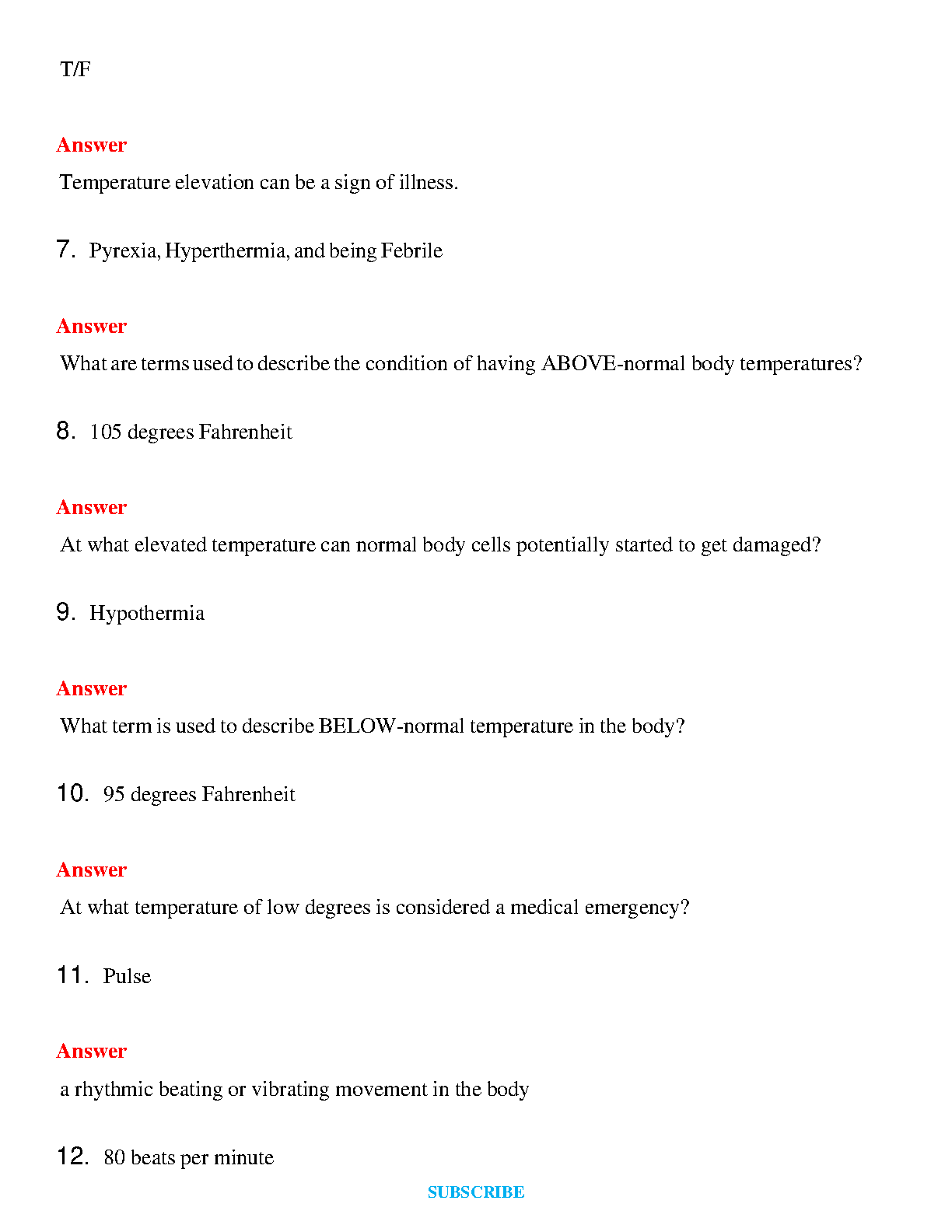 T/F

Answer

Temperature elevation can be a sign of illness.

7. Pyrexia, Hyperthermia, and being Febrile

Answer

What are terms used to describe the condition of having ABOVE-normal body temperatures?

8. 105 degrees Fahrenheit

Answer

At what elevated temperature can normal body cells potentially started to get damaged?

9. Hypothermia

Answer

What term is used to describe BELOW-normal temperature in the body?

10. 95 degrees Fahrenheit

Answer

At what temperature of low degrees is considered a medical emergency?

11. Pulse

Answer

a rhythmic beating or vibrating movement in the body

12. 80 beats per minute

SUBSCRIBE